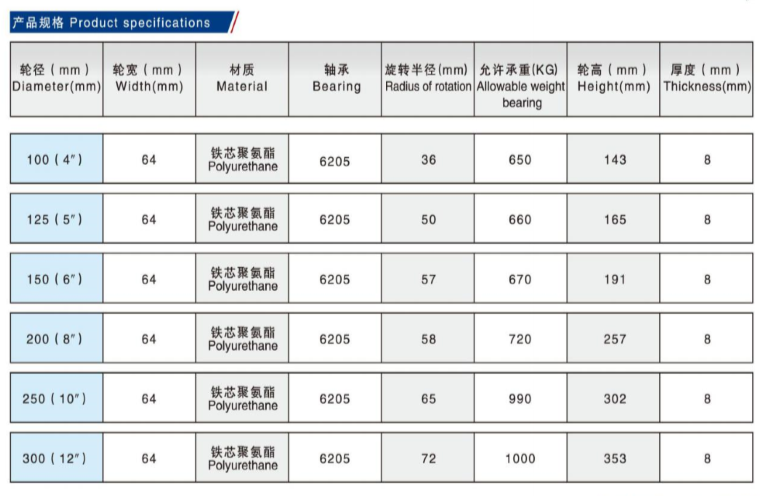 产品规格 Product specifications

| 轮径（mm）Diameter(mm) | 轮宽（mm）Width(mm) | 材质 Material | 轴承 Bearing | 旋转半径(mm) Radius of rotation | 允许承重(KG) Allowable weight bearing | 轮高（mm）Height(mm) | 厚度（mm）Thickness(mm) |
|---|---|---|---|---|---|---|---|
| 100（4″） | 64 | 铁芯聚氨酯 Polyurethane | 6205 | 36 | 650 | 143 | 8 |
| 125（5″） | 64 | 铁芯聚氨酯 Polyurethane | 6205 | 50 | 660 | 165 | 8 |
| 150（6″） | 64 | 铁芯聚氨酯 Polyurethane | 6205 | 57 | 670 | 191 | 8 |
| 200（8″） | 64 | 铁芯聚氨酯 Polyurethane | 6205 | 58 | 720 | 257 | 8 |
| 250（10″） | 64 | 铁芯聚氨酯 Polyurethane | 6205 | 65 | 990 | 302 | 8 |
| 300（12″） | 64 | 铁芯聚氨酯 Polyurethane | 6205 | 72 | 1000 | 353 | 8 |